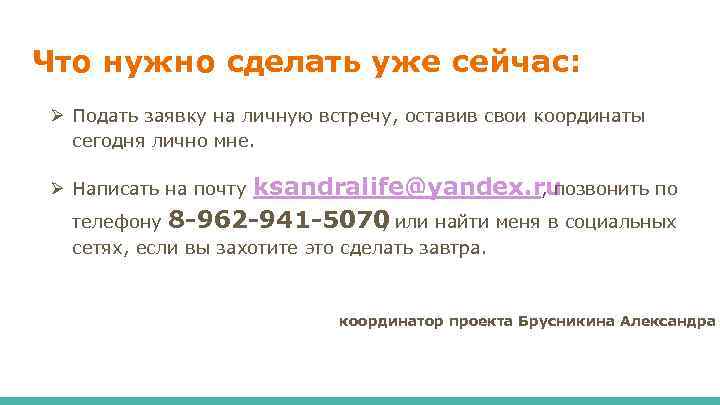 Что нужно сделать уже сейчас:

➢ Подать заявку на личную встречу, оставив свои координаты сегодня лично мне.

➢ Написать на почту ksandralife@yandex.ru, позвонить по телефону 8-962-941-5070 или найти меня в социальных сетях, если вы захотите это сделать завтра.

координатор проекта Брусникина Александра